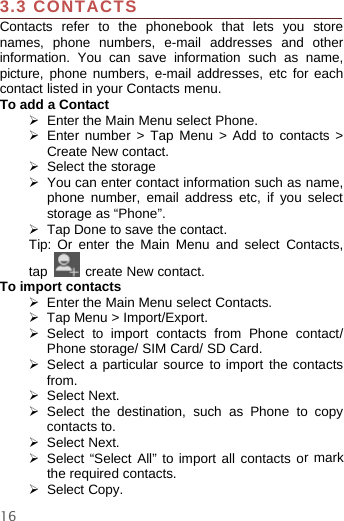 3.3 CONTACTS

Contacts refer to the phonebook that lets you store names, phone numbers, e-mail addresses and other information. You can save information such as name, picture, phone numbers, e-mail addresses, etc for each contact listed in your Contacts menu.

To add a Contact

➢ Enter the Main Menu select Phone.
➢ Enter number > Tap Menu > Add to contacts > Create New contact.
➢ Select the storage
➢ You can enter contact information such as name, phone number, email address etc, if you select storage as “Phone”.
➢ Tap Done to save the contact.

Tip: Or enter the Main Menu and select Contacts, tap create New contact.

To import contacts

➢ Enter the Main Menu select Contacts.
➢ Tap Menu > Import/Export.
➢ Select to import contacts from Phone contact/ Phone storage/ SIM Card/ SD Card.
➢ Select a particular source to import the contacts from.
➢ Select Next.
➢ Select the destination, such as Phone to copy contacts to.
➢ Select Next.
➢ Select “Select All” to import all contacts or mark the required contacts.
➢ Select Copy.

16